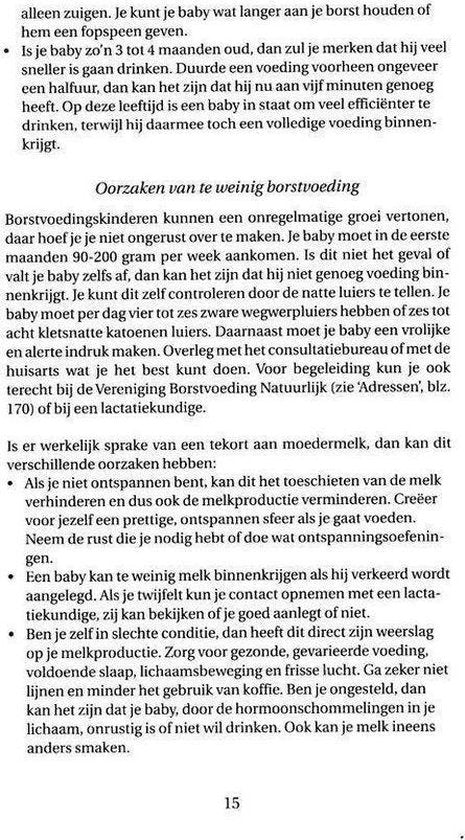 alleen zuigen. Je kunt je baby wat langer aan je borst houden of hem een fopspeen geven.
• Is je baby zo'n 3 tot 4 maanden oud, dan zul je merken dat hij veel sneller is gaan drinken. Duurde een voeding voorheen ongeveer een halfuur, dan kan het zijn dat hij nu aan vijf minuten genoeg heeft. Op deze leeftijd is een baby in staat om veel efficiënter te drinken, terwijl hij daarmee toch een volledige voeding binnenkrijgt.

Oorzaken van te weinig borstvoeding

Borstvoedingskinderen kunnen een onregelmatige groei vertonen, daar hoef je je niet ongerust over te maken. Je baby moet in de eerste maanden 90-200 gram per week aankomen. Is dit niet het geval of valt je baby zelfs af, dan kan het zijn dat hij niet genoeg voeding binnenkrijgt. Je kunt dit zelf controleren door de natte luiers te tellen. Je baby moet per dag vier tot zes zware wegwerpluiers hebben of zes tot acht kletsnatte katoenen luiers. Daarnaast moet je baby een vrolijke en alerte indruk maken. Overleg met het consultatiebureau of met de huisarts wat je het best kunt doen. Voor begeleiding kun je ook terecht bij de Vereniging Borstvoeding Natuurlijk (zie 'Adressen', blz. 170) of bij een lactatiekundige.

Is er werkelijk sprake van een tekort aan moedermelk, dan kan dit verschillende oorzaken hebben:
• Als je niet ontspannen bent, kan dit het toeschieten van de melk verhinderen en dus ook de melkproductie verminderen. Creëer voor jezelf een prettige, ontspannen sfeer als je gaat voeden. Neem de rust die je nodig hebt of doe wat ontspanningsoefeningen.
• Een baby kan te weinig melk binnenkrijgen als hij verkeerd wordt aangelegd. Als je twijfelt kun je contact opnemen met een lactatiekundige, zij kan bekijken of je goed aanlegt of niet.
• Ben je zelf in slechte conditie, dan heeft dit direct zijn weerslag op je melkproductie. Zorg voor gezonde, gevarieerde voeding, voldoende slaap, lichaamsbeweging en frisse lucht. Ga zeker niet lijnen en minder het gebruik van koffie. Ben je ongesteld, dan kan het zijn dat je baby, door de hormoonschommelingen in je lichaam, onrustig is of niet wil drinken. Ook kan je melk ineens anders smaken.

15